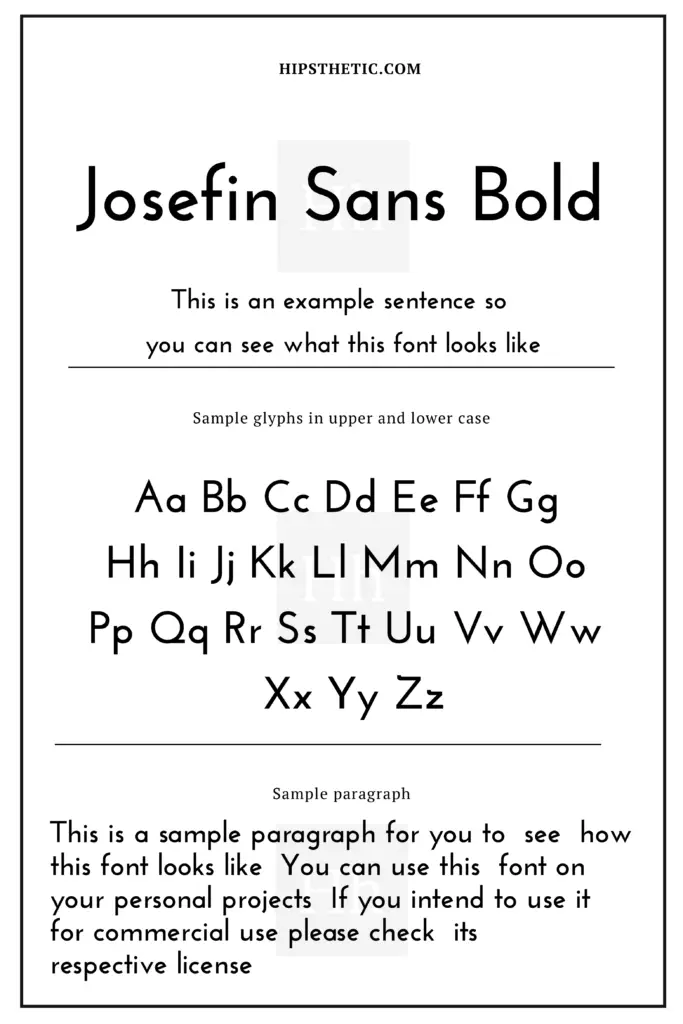 HIPSTHETIC.COM

Josefin Sans Bold

This is an example sentence so you can see what this font looks like

Sample glyphs in upper and lower case

Aa Bb Cc Dd Ee Ff Gg
Hh Ii Jj Kk Ll Mm Nn Oo
Pp Qq Rr Ss Tt Uu Vv Ww
Xx Yy Zz

Sample paragraph

This is a sample paragraph for you to see how this font looks like You can use this font on your personal projects If you intend to use it for commercial use please check its respective license